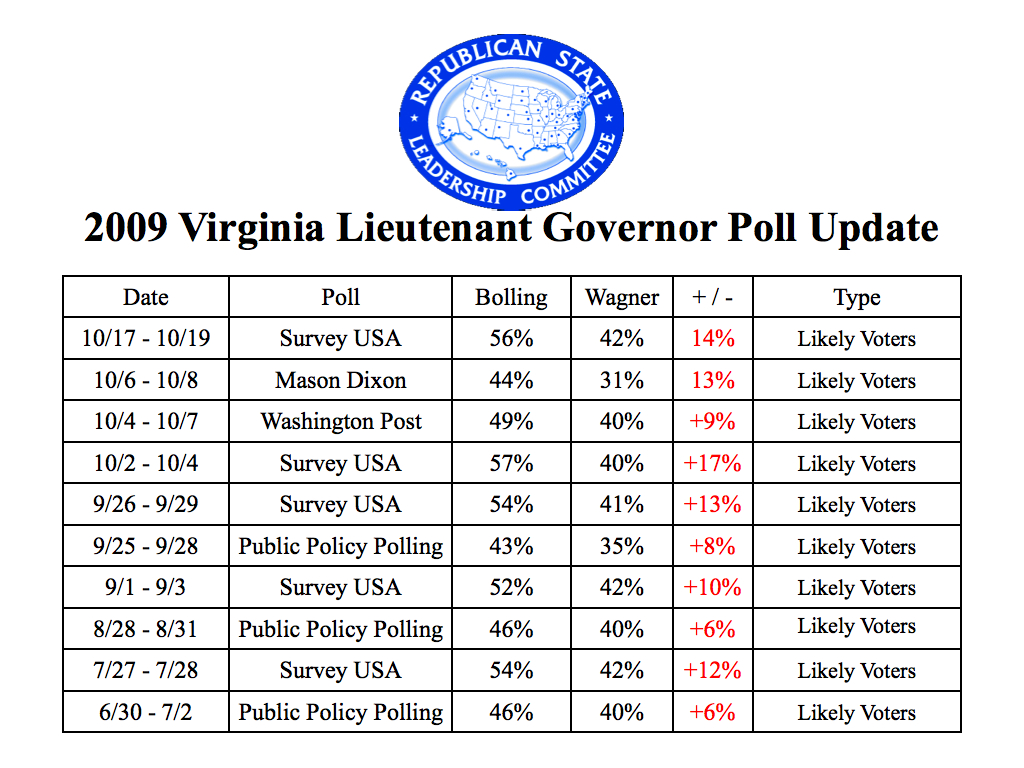 REPUBLICAN STATE LEADERSHIP COMMITTEE

2009 Virginia Lieutenant Governor Poll Update

| Date | Poll | Bolling | Wagner | + / - | Type |
|---|---|---|---|---|---|
| 10/17 - 10/19 | Survey USA | 56% | 42% | 14% | Likely Voters |
| 10/6 - 10/8 | Mason Dixon | 44% | 31% | 13% | Likely Voters |
| 10/4 - 10/7 | Washington Post | 49% | 40% | +9% | Likely Voters |
| 10/2 - 10/4 | Survey USA | 57% | 40% | +17% | Likely Voters |
| 9/26 - 9/29 | Survey USA | 54% | 41% | +13% | Likely Voters |
| 9/25 - 9/28 | Public Policy Polling | 43% | 35% | +8% | Likely Voters |
| 9/1 - 9/3 | Survey USA | 52% | 42% | +10% | Likely Voters |
| 8/28 - 8/31 | Public Policy Polling | 46% | 40% | +6% | Likely Voters |
| 7/27 - 7/28 | Survey USA | 54% | 42% | +12% | Likely Voters |
| 6/30 - 7/2 | Public Policy Polling | 46% | 40% | +6% | Likely Voters |